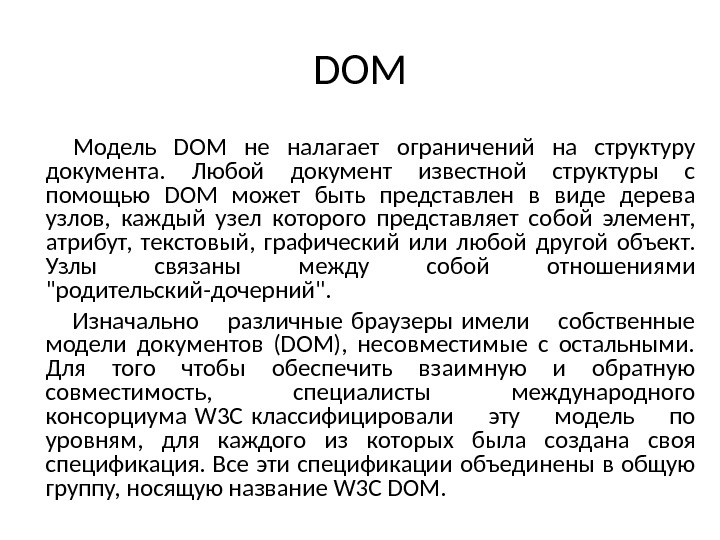 DOM

Модель DOM не налагает ограничений на структуру документа. Любой документ известной структуры с помощью DOM может быть представлен в виде дерева узлов, каждый узел которого представляет собой элемент, атрибут, текстовый, графический или любой другой объект. Узлы связаны между собой отношениями "родительский-дочерний".

Изначально различные браузеры имели собственные модели документов (DOM), несовместимые с остальными. Для того чтобы обеспечить взаимную и обратную совместимость, специалисты международного консорциума W3C классифицировали эту модель по уровням, для каждого из которых была создана своя спецификация. Все эти спецификации объединены в общую группу, носящую название W3C DOM.